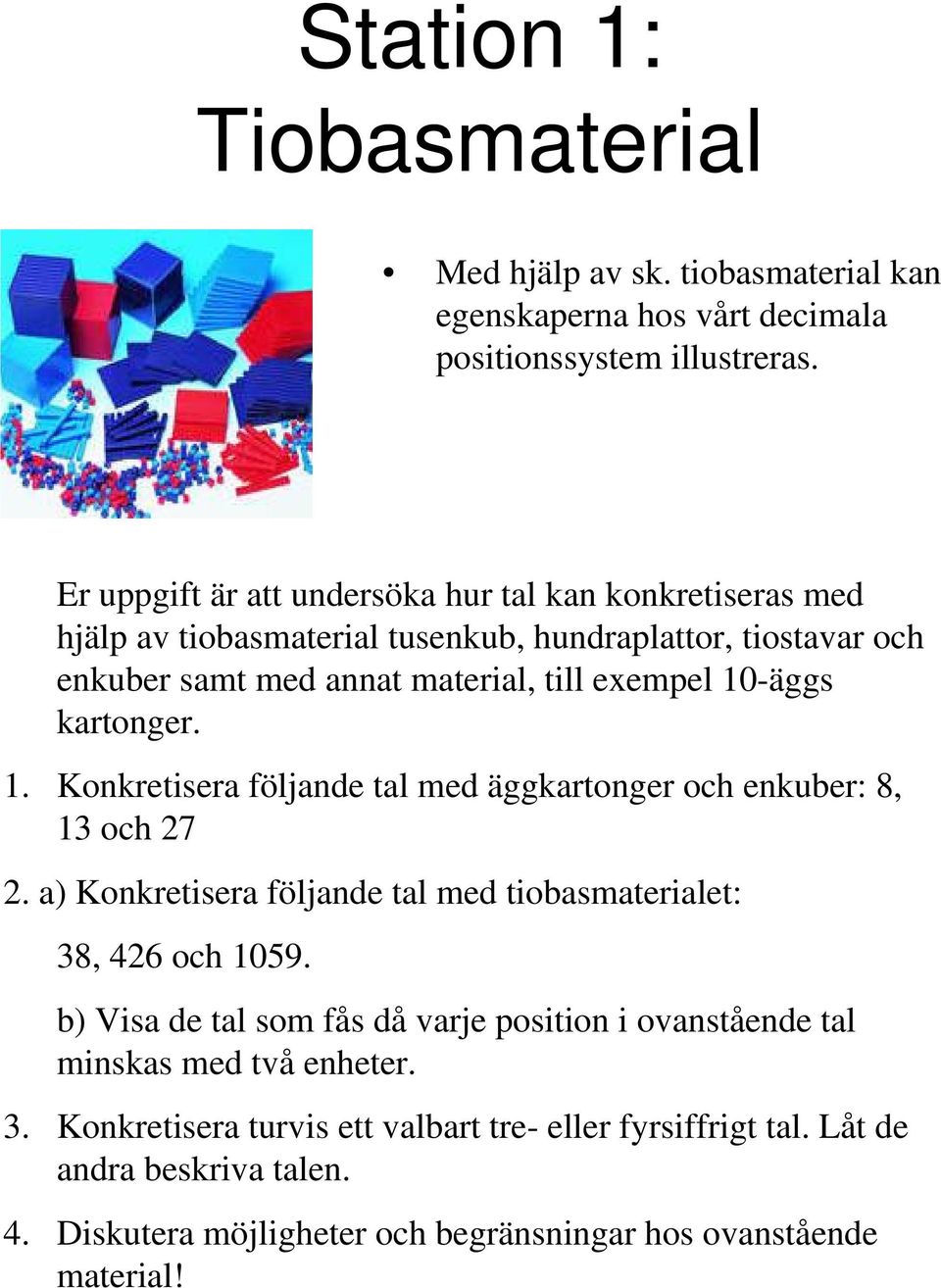 Station 1: Tiobasmaterial

• Med hjälp av sk. tiobasmaterial kan egenskaperna hos vårt decimala positionssystem illustreras.

Er uppgift är att undersöka hur tal kan konkretiseras med hjälp av tiobasmaterial tusenkub, hundraplattor, tiostavar och enkuber samt med annat material, till exempel 10-äggs kartonger.

1. Konkretisera följande tal med äggkartonger och enkuber: 8, 13 och 27

2. a) Konkretisera följande tal med tiobasmaterialet:

38, 426 och 1059.

b) Visa de tal som fås då varje position i ovanstående tal minskas med två enheter.

3. Konkretisera turvis ett valbart tre- eller fyrsiffrigt tal. Låt de andra beskriva talen.

4. Diskutera möjligheter och begränsningar hos ovanstående material!